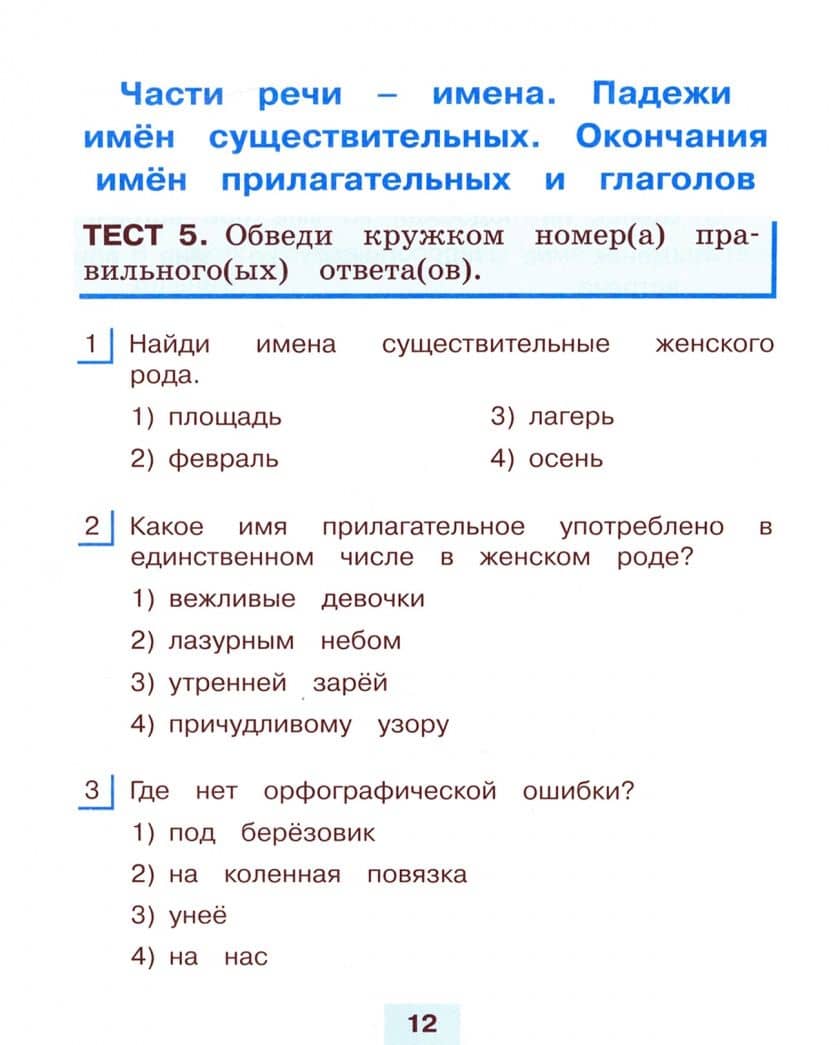 Части речи – имена. Падежи имён существительных. Окончания имён прилагательных и глаголов

ТЕСТ 5. Обведи кружком номер(а) правильного(ых) ответа(ов).

1 Найди имена существительные женского рода.

1) площадь
2) февраль
3) лагерь
4) осень

2 Какое имя прилагательное употреблено в единственном числе в женском роде?

1) вежливые девочки
2) лазурным небом
3) утренней зарёй
4) причудливому узору

3 Где нет орфографической ошибки?

1) под берёзовик
2) на коленная повязка
3) унеё
4) на нас

12